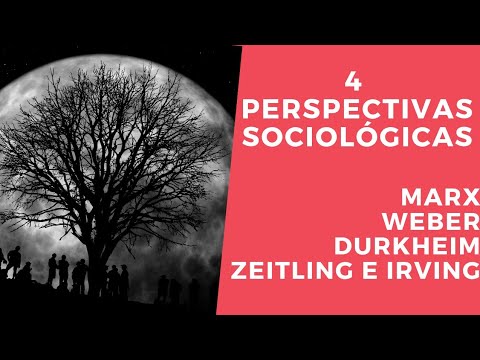 4
PERSPECTIVAS
SOCIOLÓGICAS

MARX
WEBER
DURKHEIM
ZEITLING E IRVING